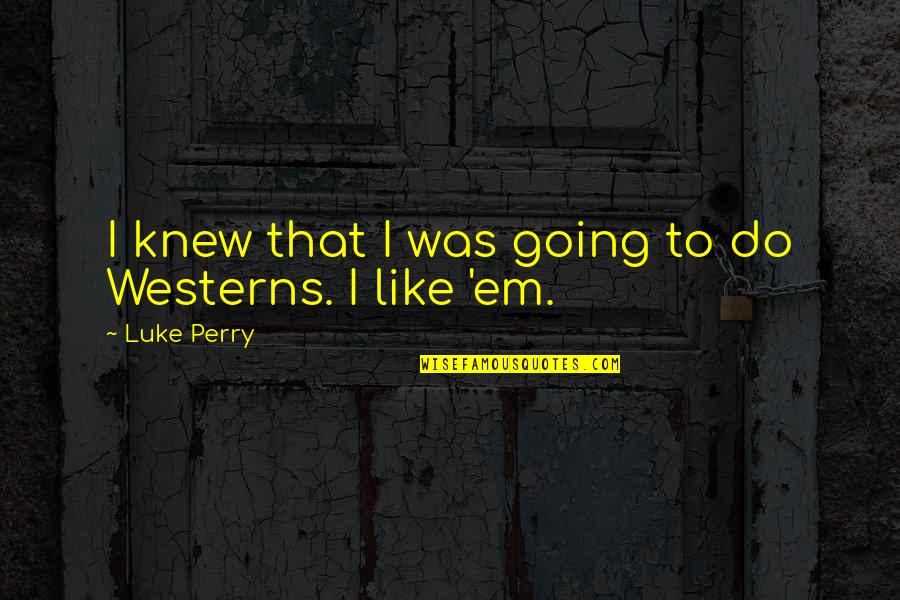 I knew that I was going to do Westerns. I like 'em.

~ Luke Perry

WISEFAMOUSQUOTES.COM